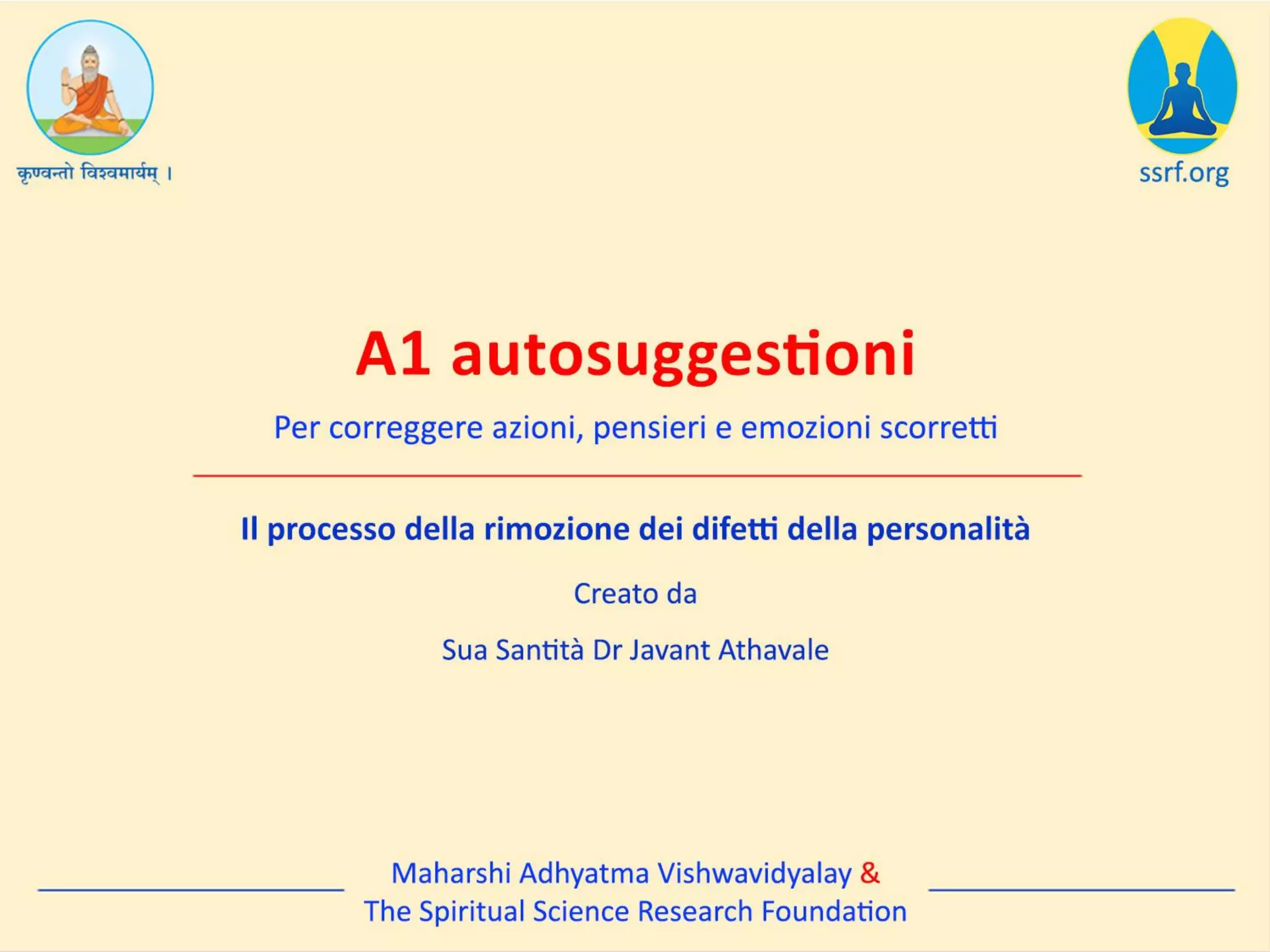 कृण्वन्तो विश्वमार्यम् ।

ssrf.org

A1 autosuggestioni

Per correggere azioni, pensieri e emozioni scorretti

Il processo della rimozione dei difetti della personalità

Creato da

Sua Santità Dr Javant Athavale

Maharshi Adhyatma Vishwavidyalay &
The Spiritual Science Research Foundation